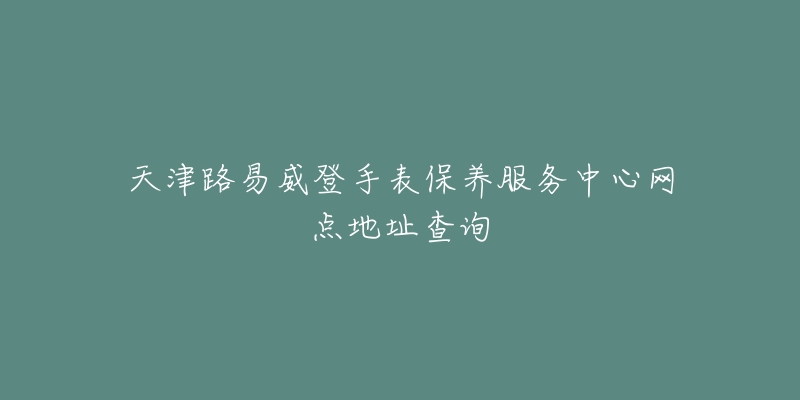 天津路易威登手表保养服务中心网点地址查询